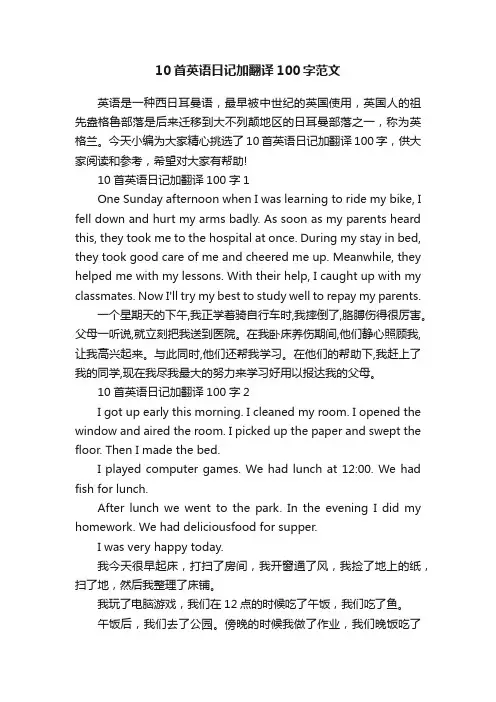 10首英语日记加翻译100字范文

英语是一种西日耳曼语，最早被中世纪的英国使用，英国人的祖先盎格鲁部落是后来迁移到大不列颠地区的日耳曼部落之一，称为英格兰。今天小编为大家精心挑选了10首英语日记加翻译100字，供大家阅读和参考，希望对大家有帮助!

10首英语日记加翻译100字1

One Sunday afternoon when I was learning to ride my bike, I fell down and hurt my arms badly. As soon as my parents heard this, they took me to the hospital at once. During my stay in bed, they took good care of me and cheered me up. Meanwhile, they helped me with my lessons. With their help, I caught up with my classmates. Now I'll try my best to study well to repay my parents.

一个星期天的下午,我正学着骑自行车时,我摔倒了,胳膊伤得很厉害。父母一听说,就立刻把我送到医院。在我卧床养伤期间,他们静心照顾我,让我高兴起来。与此同时,他们还帮我学习。在他们的帮助下,我赶上了我的同学,现在我尽我最大的努力来学习好用以报达我的父母。

10首英语日记加翻译100字2

I got up early this morning. I cleaned my room. I opened the window and aired the room. I picked up the paper and swept the floor. Then I made the bed.

I played computer games. We had lunch at 12:00. We had fish for lunch.

After lunch we went to the park. In the evening I did my homework. We had deliciousfood for supper.

I was very happy today.

我今天很早起床，打扫了房间，我开窗通了风，我捡了地上的纸，扫了地，然后我整理了床铺。

我玩了电脑游戏，我们在12点的时候吃了午饭，我们吃了鱼。

午饭后，我们去了公园。傍晚的时候我做了作业，我们晚饭吃了